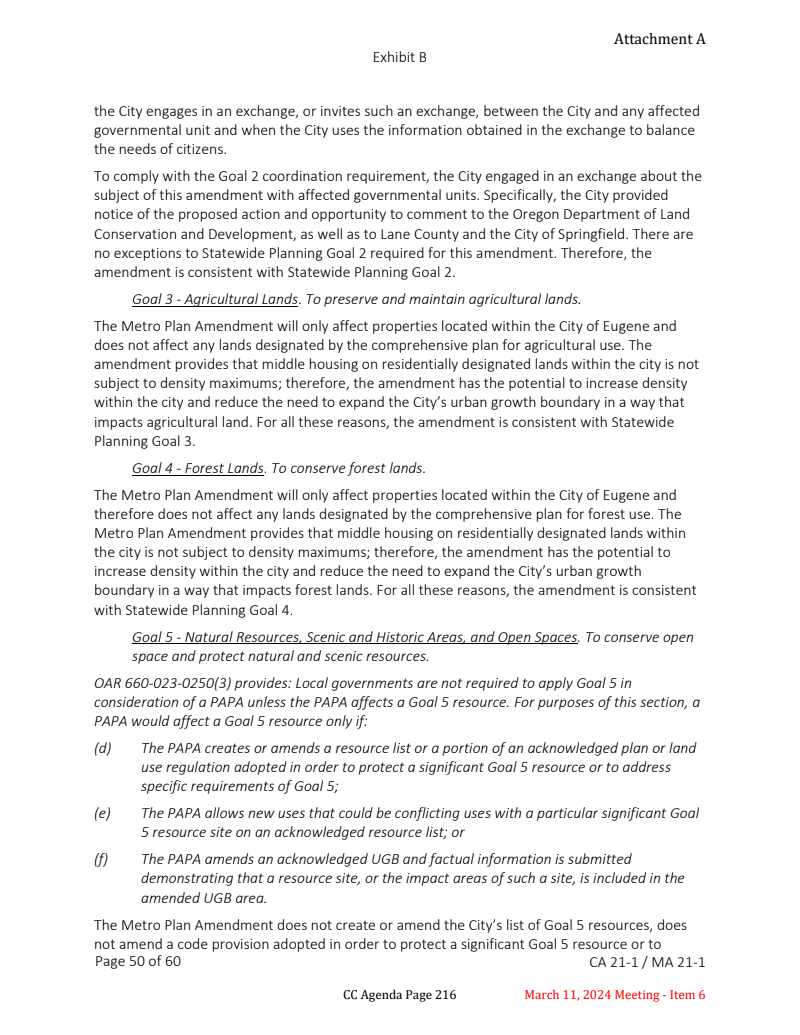 Attachment A

Exhibit B

the City engages in an exchange, or invites such an exchange, between the City and any affected governmental unit and when the City uses the information obtained in the exchange to balance the needs of citizens.

To comply with the Goal 2 coordination requirement, the City engaged in an exchange about the subject of this amendment with affected governmental units. Specifically, the City provided notice of the proposed action and opportunity to comment to the Oregon Department of Land Conservation and Development, as well as to Lane County and the City of Springfield. There are no exceptions to Statewide Planning Goal 2 required for this amendment. Therefore, the amendment is consistent with Statewide Planning Goal 2.

Goal 3 - Agricultural Lands. To preserve and maintain agricultural lands.

The Metro Plan Amendment will only affect properties located within the City of Eugene and does not affect any lands designated by the comprehensive plan for agricultural use. The amendment provides that middle housing on residentially designated lands within the city is not subject to density maximums; therefore, the amendment has the potential to increase density within the city and reduce the need to expand the City's urban growth boundary in a way that impacts agricultural land. For all these reasons, the amendment is consistent with Statewide Planning Goal 3.

Goal 4 - Forest Lands. To conserve forest lands.

The Metro Plan Amendment will only affect properties located within the City of Eugene and therefore does not affect any lands designated by the comprehensive plan for forest use. The Metro Plan Amendment provides that middle housing on residentially designated lands within the city is not subject to density maximums; therefore, the amendment has the potential to increase density within the city and reduce the need to expand the City's urban growth boundary in a way that impacts forest lands. For all these reasons, the amendment is consistent with Statewide Planning Goal 4.

Goal 5 - Natural Resources, Scenic and Historic Areas, and Open Spaces. To conserve open space and protect natural and scenic resources.

OAR 660-023-0250(3) provides: Local governments are not required to apply Goal 5 in consideration of a PAPA unless the PAPA affects a Goal 5 resource. For purposes of this section, a PAPA would affect a Goal 5 resource only if:

(d) The PAPA creates or amends a resource list or a portion of an acknowledged plan or land use regulation adopted in order to protect a significant Goal 5 resource or to address specific requirements of Goal 5;

(e) The PAPA allows new uses that could be conflicting uses with a particular significant Goal 5 resource site on an acknowledged resource list; or

(f) The PAPA amends an acknowledged UGB and factual information is submitted demonstrating that a resource site, or the impact areas of such a site, is included in the amended UGB area.

The Metro Plan Amendment does not create or amend the City's list of Goal 5 resources, does not amend a code provision adopted in order to protect a significant Goal 5 resource or to

Page 50 of 60 CA 21-1 / MA 21-1

CC Agenda Page 216 March 11, 2024 Meeting - Item 6